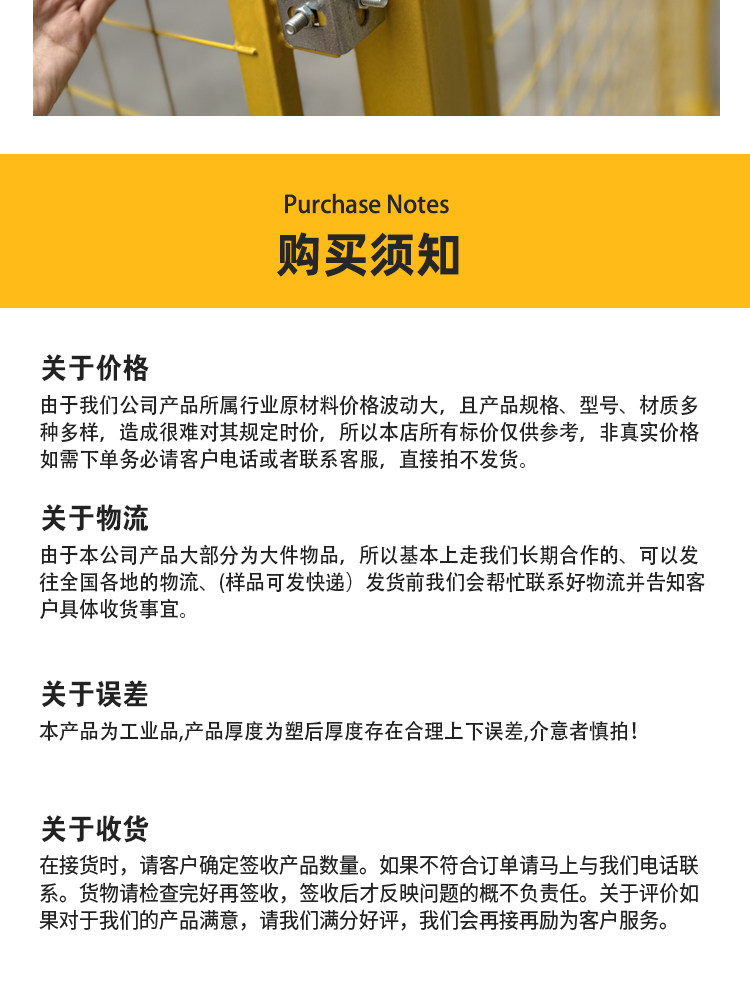 Purchase Notes
购买须知

关于价格

由于我们公司产品所属行业原材料价格波动大，且产品规格、型号、材质多种多样，造成很难对其规定时价，所以本店所有标价仅供参考，非真实价格如需下单务必请客户电话或者联系客服，直接拍不发货。

关于物流

由于本公司产品大部分为大件物品，所以基本上走我们长期合作的、可以发往全国各地的物流、(样品可发快递）发货前我们会帮忙联系好物流并告知客户具体收货事宜。

关于误差

本产品为工业品,产品厚度为塑后厚度存在合理上下误差,介意者慎拍!

关于收货

在接货时，请客户确定签收产品数量。如果不符合订单请马上与我们电话联系。货物请检查完好再签收，签收后才反映问题的概不负责任。关于评价如果对于我们的产品满意，请我们满分好评，我们会再接再励为客户服务。